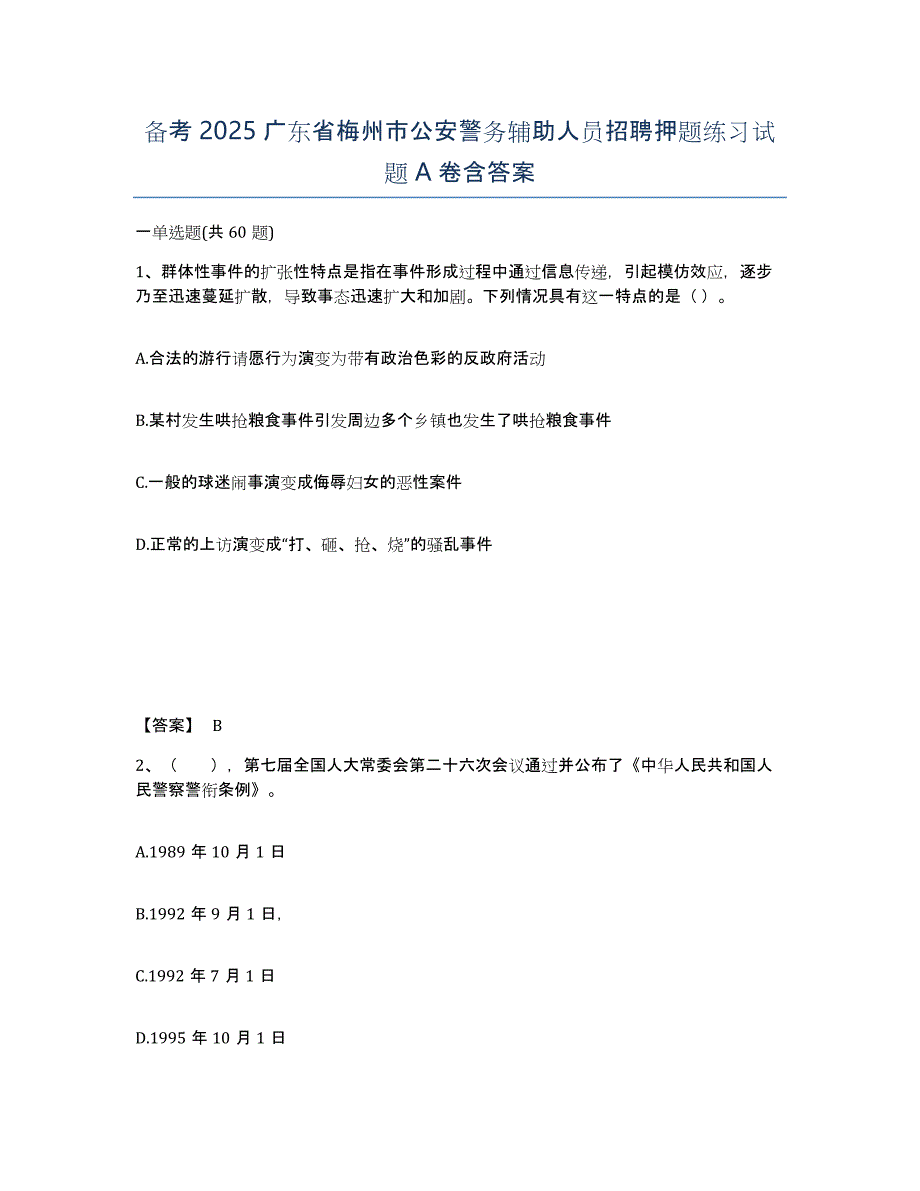 备考 2025 广东省梅州市公安警务辅助人员招聘押题练习试题 A 卷含答案

一单选题(共 60 题)

1、群体性事件的扩张性特点是指在事件形成过程中通过信息传递，引起模仿效应，逐步乃至迅速蔓延扩散，导致事态迅速扩大和加剧。下列情况具有这一特点的是（）。

A.合法的游行请愿行为演变为带有政治色彩的反政府活动

B.某村发生哄抢粮食事件引发周边多个乡镇也发生了哄抢粮食事件

C.一般的球迷闹事演变成侮辱妇女的恶性案件

D.正常的上访演变成“打、砸、抢、烧”的骚乱事件

【答案】 B

2、（ ），第七届全国人大常委会第二十六次会议通过并公布了《中华人民共和国人民警察警衔条例》。

A.1989 年 10 月 1 日

B.1992 年 9 月 1 日,

C.1992 年 7 月 1 日

D.1995 年 10 月 1 日